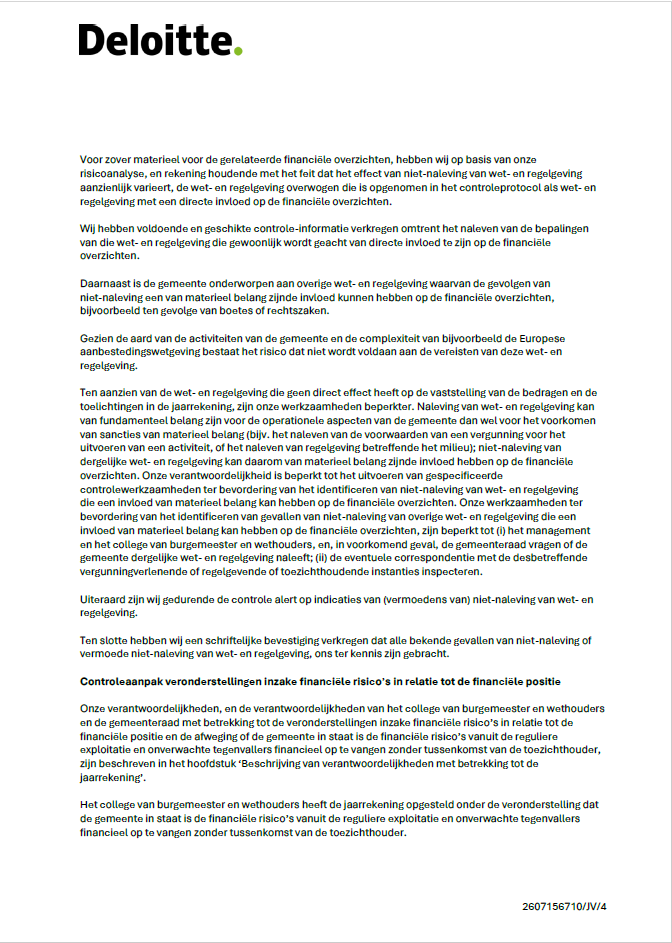 Deloitte.

Voor zover materieel voor de gerelateerde financiële overzichten, hebben wij op basis van onze risicoanalyse, en rekening houdende met het feit dat het effect van niet-naleving van wet- en regelgeving aanzienlijk varieert, de wet- en regelgeving overwogen die is opgenomen in het controleprotocol als wet- en regelgeving met een directe invloed op de financiële overzichten.

Wij hebben voldoende en geschikte controle-informatie verkregen omtrent het naleven van de bepalingen van die wet- en regelgeving die gewoonlijk wordt geacht van directe invloed te zijn op de financiële overzichten.

Daarnaast is de gemeente onderworpen aan overige wet- en regelgeving waarvan de gevolgen van niet-naleving een van materieel belang zijnde invloed kunnen hebben op de financiële overzichten, bijvoorbeeld ten gevolge van boetes of rechtszaken.

Gezien de aard van de activiteiten van de gemeente en de complexiteit van bijvoorbeeld de Europese aanbestedingswetgeving bestaat het risico dat niet wordt voldaan aan de vereisten van deze wet- en regelgeving.

Ten aanzien van de wet- en regelgeving die geen direct effect heeft op de vaststelling van de bedragen en de toelichtingen in de jaarrekening, zijn onze werkzaamheden beperkter. Naleving van wet- en regelgeving kan van fundamenteel belang zijn voor de operationele aspecten van de gemeente dan wel voor het voorkomen van sancties van materieel belang (bijv. het naleven van de voorwaarden van een vergunning voor het uitvoeren van een activiteit, of het naleven van regelgeving betreffende het milieu); niet-naleving van dergelijke wet- en regelgeving kan daarom van materieel belang zijnde invloed hebben op de financiële overzichten. Onze verantwoordelijkheid is beperkt tot het uitvoeren van gespecificeerde controlewerkzaamheden ter bevordering van het identificeren van niet-naleving van wet- en regelgeving die een invloed van materieel belang kan hebben op de financiële overzichten. Onze werkzaamheden ter bevordering van het identificeren van gevallen van niet-naleving van overige wet- en regelgeving die een invloed van materieel belang kan hebben op de financiële overzichten, zijn beperkt tot (i) het management en het college van burgemeester en wethouders, en, in voorkomend geval, de gemeenteraad vragen of de gemeente dergelijke wet- en regelgeving naleeft; (ii) de eventuele correspondentie met de desbetreffende vergunningverlenende of regelgevende of toezichthoudende instanties inspecteren.

Uiteraard zijn wij gedurende de controle alert op indicaties van (vermoedens van) niet-naleving van wet- en regelgeving.

Ten slotte hebben wij een schriftelijke bevestiging verkregen dat alle bekende gevallen van niet-naleving of vermoede niet-naleving van wet- en regelgeving, ons ter kennis zijn gebracht.

Controleaanpak veronderstellingen inzake financiële risico's in relatie tot de financiële positie

Onze verantwoordelijkheden, en de verantwoordelijkheden van het college van burgemeester en wethouders en de gemeenteraad met betrekking tot de veronderstellingen inzake financiële risico's in relatie tot de financiële positie en de afweging of de gemeente in staat is de financiële risico's vanuit de reguliere exploitatie en onverwachte tegenvallers financieel op te vangen zonder tussenkomst van de toezichthouder, zijn beschreven in het hoofdstuk 'Beschrijving van verantwoordelijkheden met betrekking tot de jaarrekening'.

Het college van burgemeester en wethouders heeft de jaarrekening opgesteld onder de veronderstelling dat de gemeente in staat is de financiële risico's vanuit de reguliere exploitatie en onverwachte tegenvallers financieel op te vangen zonder tussenkomst van de toezichthouder.

2607156710/JV/4